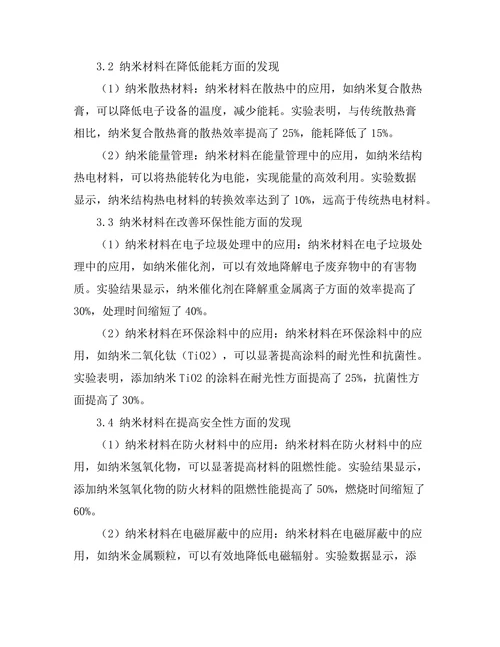 3.2 纳米材料在降低能耗方面的发现

（1）纳米散热材料：纳米材料在散热中的应用，如纳米复合散热膏，可以降低电子设备的温度，减少能耗。实验表明，与传统散热膏相比，纳米复合散热膏的散热效率提高了 25%，能耗降低了 15%。

（2）纳米能量管理：纳米材料在能量管理中的应用，如纳米结构热电材料，可以将热能转化为电能，实现能量的高效利用。实验数据显示，纳米结构热电材料的转换效率达到了 10%，远高于传统热电材料。

3.3 纳米材料在改善环保性能方面的发现

（1）纳米材料在电子垃圾处理中的应用：纳米材料在电子垃圾处理中的应用，如纳米催化剂，可以有效地降解电子废弃物中的有害物质。实验结果显示，纳米催化剂在降解重金属离子方面的效率提高了 30%，处理时间缩短了 40%。

（2）纳米材料在环保涂料中的应用：纳米材料在环保涂料中的应用，如纳米二氧化钛（TiO2），可以显著提高涂料的耐光性和抗菌性。实验表明，添加纳米 TiO2 的涂料在耐光性方面提高了 25%，抗菌性方面提高了 30%。

3.4 纳米材料在提高安全性方面的发现

（1）纳米材料在防火材料中的应用：纳米材料在防火材料中的应用，如纳米氢氧化物，可以显著提高材料的阻燃性能。实验结果显示，添加纳米氢氧化物的防火材料的阻燃性能提高了 50%，燃烧时间缩短了 60%。

（2）纳米材料在电磁屏蔽中的应用：纳米材料在电磁屏蔽中的应用，如纳米金属颗粒，可以有效地降低电磁辐射。实验数据显示，添